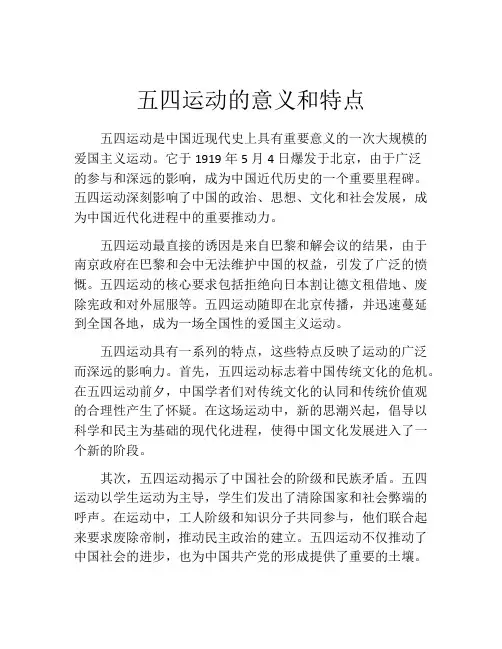 五四运动的意义和特点

五四运动是中国近现代史上具有重要意义的一次大规模的爱国主义运动。它于 1919 年 5 月 4 日爆发于北京，由于广泛的参与和深远的影响，成为中国近代历史的一个重要里程碑。五四运动深刻影响了中国的政治、思想、文化和社会发展，成为中国近代化进程中的重要推动力。

五四运动最直接的诱因是来自巴黎和解会议的结果，由于南京政府在巴黎和会中无法维护中国的权益，引发了广泛的愤慨。五四运动的核心要求包括拒绝向日本割让德文租借地、废除宪政和对外屈服等。五四运动随即在北京传播，并迅速蔓延到全国各地，成为一场全国性的爱国主义运动。

五四运动具有一系列的特点，这些特点反映了运动的广泛而深远的影响力。首先，五四运动标志着中国传统文化的危机。在五四运动前夕，中国学者们对传统文化的认同和传统价值观的合理性产生了怀疑。在这场运动中，新的思潮兴起，倡导以科学和民主为基础的现代化进程，使得中国文化发展进入了一个新的阶段。

其次，五四运动揭示了中国社会的阶级和民族矛盾。五四运动以学生运动为主导，学生们发出了清除国家和社会弊端的呼声。在运动中，工人阶级和知识分子共同参与，他们联合起来要求废除帝制，推动民主政治的建立。五四运动不仅推动了中国社会的进步，也为中国共产党的形成提供了重要的土壤。